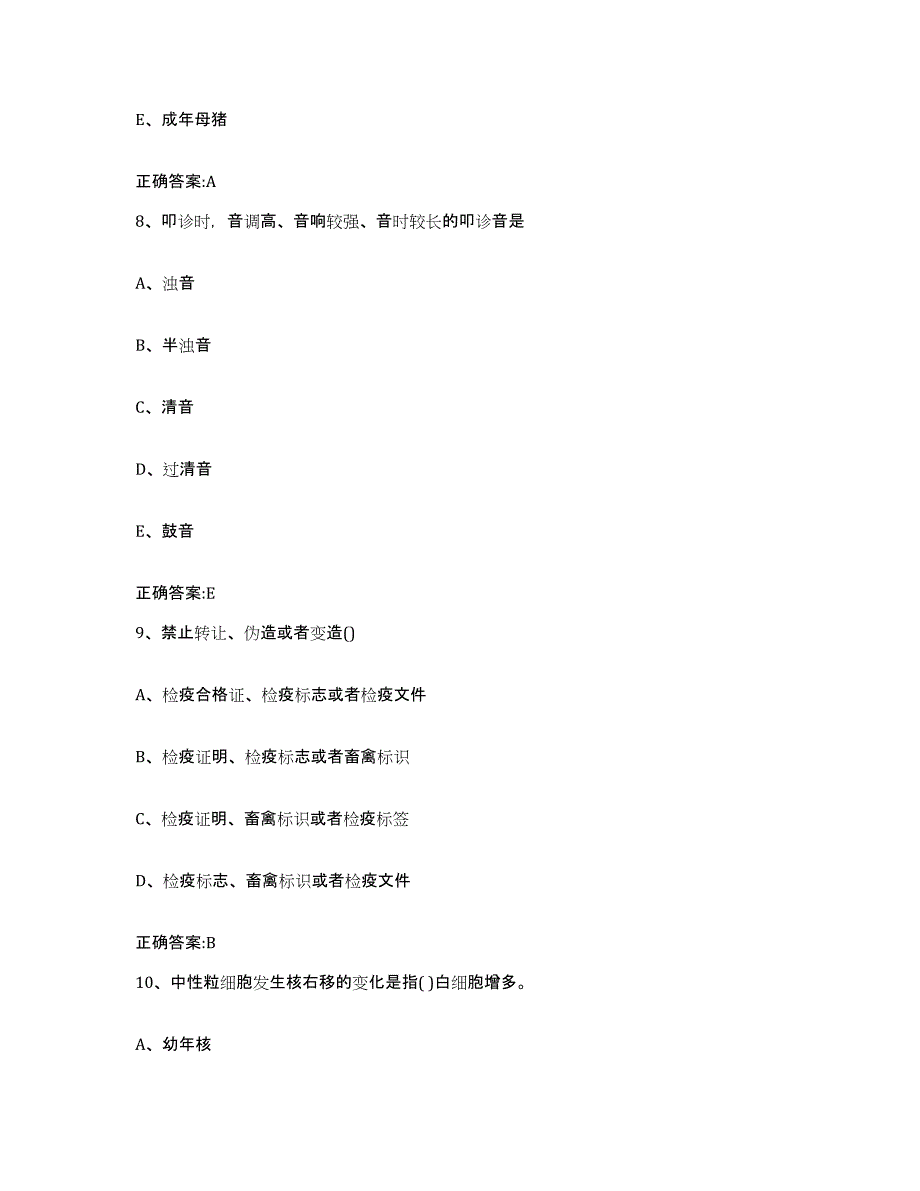 E、成年母猪

正确答案:A

8、叩诊时，音调高、音响较强、音时较长的叩诊音是

A、浊音

B、半浊音

C、清音

D、过清音

E、鼓音

正确答案:E

9、禁止转让、伪造或者变造()

A、检疫合格证、检疫标志或者检疫文件

B、检疫证明、检疫标志或者畜禽标识

C、检疫证明、畜禽标识或者检疫标签

D、检疫标志、畜禽标识或者检疫文件

正确答案:B

10、中性粒细胞发生核右移的变化是指( )白细胞增多。

A、幼年核